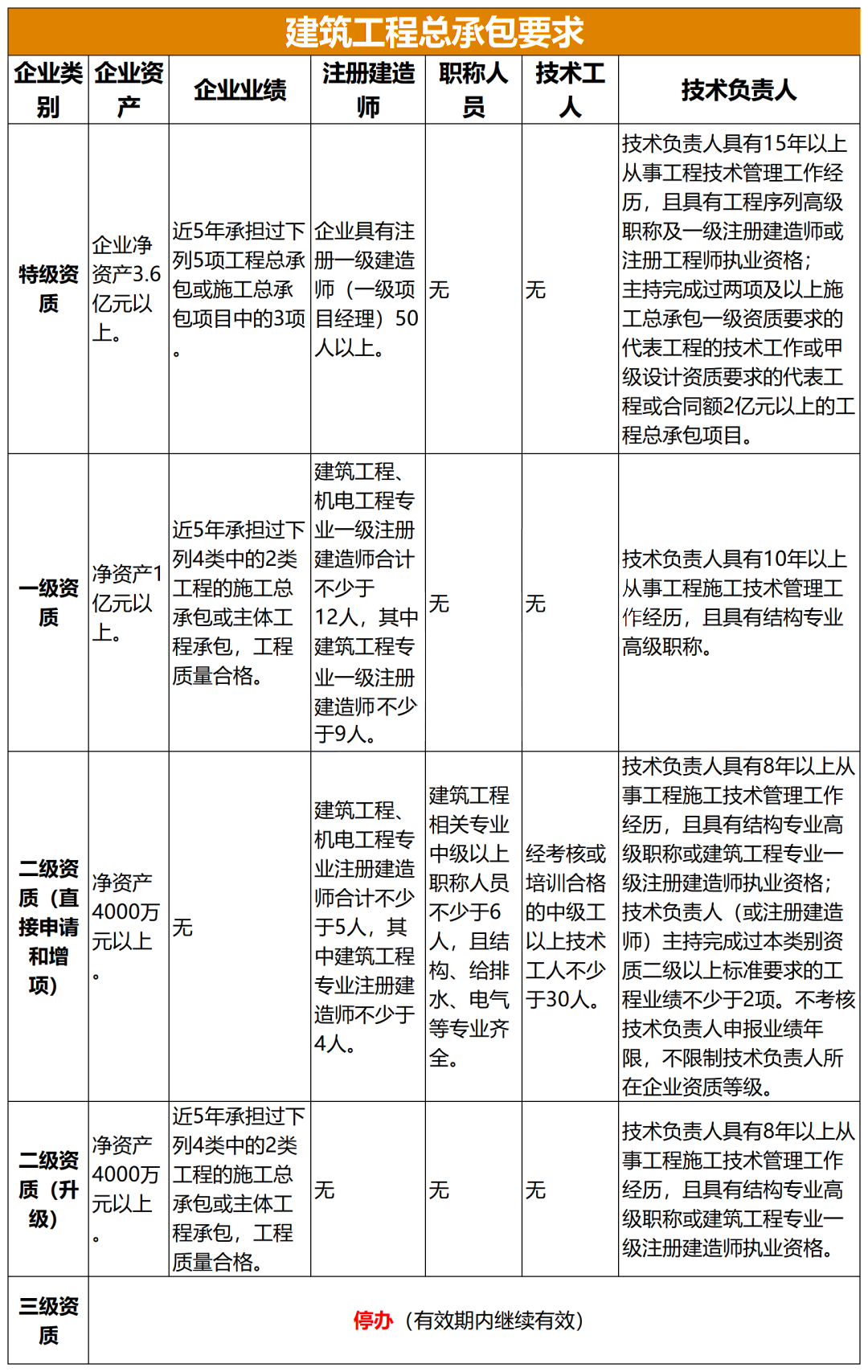 建筑工程总承包要求

| 企业类别 | 企业资产 | 企业业绩 | 注册建造师 | 职称人员 | 技术工人 | 技术负责人 |
|---|---|---|---|---|---|---|
| 特级资质 | 企业净资产3.6亿元以上。 | 近5年承担过下列5项工程总承包或施工总承包项目中的3项。 | 企业具有注册一级建造师（一级项目经理）50人以上。 | 无 | 无 | 技术负责人具有15年以上从事工程技术管理工作经历，且具有工程序列高级职称及一级注册建造师或注册工程师执业资格；主持完成过两项及以上施工总承包一级资质要求的代表工程的技术工作或甲级设计资质要求的代表工程或合同额2亿元以上的工程总承包项目。 |
| 一级资质 | 净资产1亿元以上。 | 近5年承担过下列4类中的2类工程的施工总承包或主体工程承包，工程质量合格。 | 建筑工程、机电工程专业一级注册建造师合计不少于12人，其中建筑工程专业一级注册建造师不少于9人。 | 无 | 无 | 技术负责人具有10年以上从事工程施工技术管理工作经历，且具有结构专业高级职称。 |
| 二级资质（直接申请和增项） | 净资产4000万元以上。 | 无 | 建筑工程、机电工程专业注册建造师合计不少于5人，其中建筑工程专业注册建造师不少于4人。 | 建筑工程相关专业中级以上职称人员不少于6人，且结构、给排水、电气等专业齐全。 | 经考核或培训合格的中级工以上技术工人不少于30人。 | 技术负责人具有8年以上从事工程施工技术管理工作经历，且具有结构专业高级职称或建筑工程专业一级注册建造师执业资格；技术负责人（或注册建造师）主持完成过本类别资质二级以上标准要求的工程业绩不少于2项。不考核技术负责人申报业绩年限，不限制技术负责人所在企业资质等级。 |
| 二级资质（升级） | 净资产4000万元以上。 | 近5年承担过下列4类中的2类工程的施工总承包或主体工程承包，工程质量合格。 | 无 | 无 | 无 | 技术负责人具有8年以上从事工程施工技术管理工作经历，且具有结构专业高级职称或建筑工程专业一级注册建造师执业资格。 |
| 三级资质 | 停办（有效期内继续有效） | | | | | |